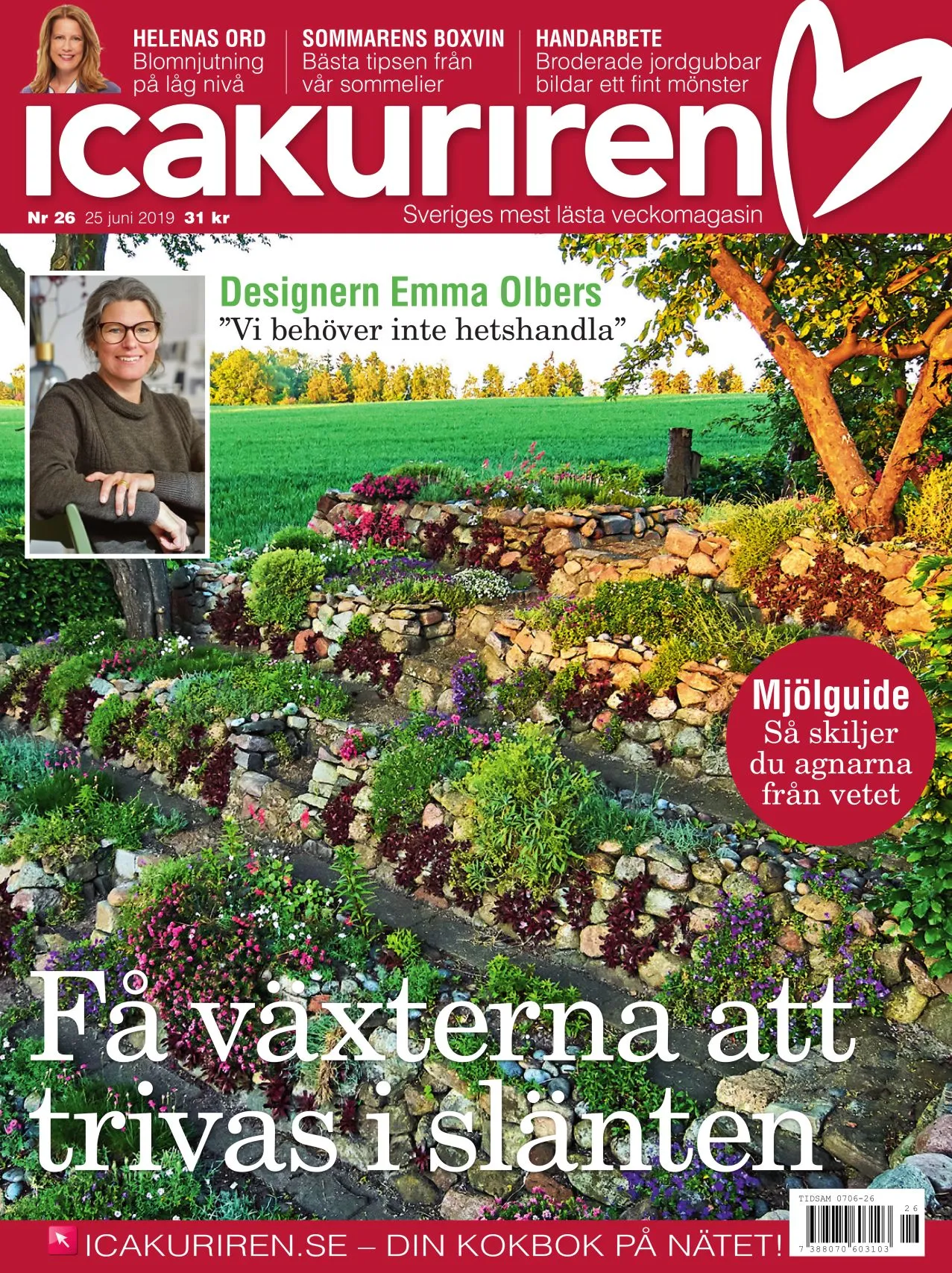 HELENAS ORD
Blomnjutning på låg nivå

SOMMARENS BOXVIN
Bästa tipsen från vår sommelier

HANDARBETE
Broderade jordgubbar bildar ett fint mönster

icakuriren

Nr 26 25 juni 2019 31 kr

Sveriges mest lästa veckomagasin

Designern Emma Olbers
"Vi behöver inte hetshandla"

Mjölguide
Så skiljer du agnarna från vetet

Få växterna att trivas i slänten

TIDSAM 0706-26
26
7 388070 603103

ICAKURIREN.SE – DIN KOKBOK PÅ NÄTET!